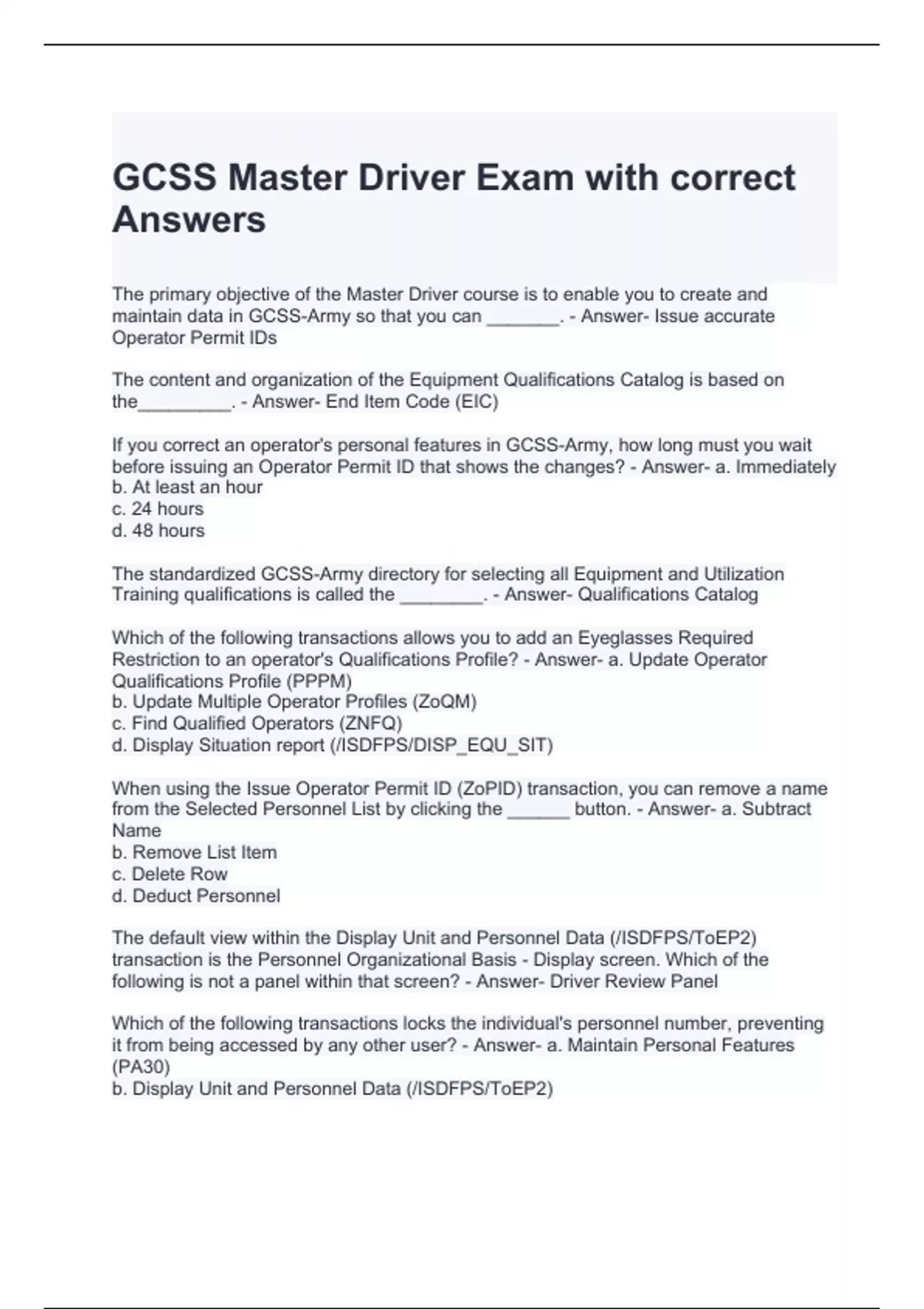 GCSS Master Driver Exam with correct Answers

The primary objective of the Master Driver course is to enable you to create and maintain data in GCSS-Army so that you can _______. - Answer- Issue accurate Operator Permit IDs

The content and organization of the Equipment Qualifications Catalog is based on the_________. - Answer- End Item Code (EIC)

If you correct an operator's personal features in GCSS-Army, how long must you wait before issuing an Operator Permit ID that shows the changes? - Answer- a. Immediately
b. At least an hour
c. 24 hours
d. 48 hours

The standardized GCSS-Army directory for selecting all Equipment and Utilization Training qualifications is called the ________. - Answer- Qualifications Catalog

Which of the following transactions allows you to add an Eyeglasses Required Restriction to an operator's Qualifications Profile? - Answer- a. Update Operator Qualifications Profile (PPPM)
b. Update Multiple Operator Profiles (ZoQM)
c. Find Qualified Operators (ZNFQ)
d. Display Situation report (/ISDFPS/DISP_EQU_SIT)

When using the Issue Operator Permit ID (ZoPID) transaction, you can remove a name from the Selected Personnel List by clicking the ______ button. - Answer- a. Subtract Name
b. Remove List Item
c. Delete Row
d. Deduct Personnel

The default view within the Display Unit and Personnel Data (/ISDFPS/ToEP2) transaction is the Personnel Organizational Basis - Display screen. Which of the following is not a panel within that screen? - Answer- Driver Review Panel

Which of the following transactions locks the individual's personnel number, preventing it from being accessed by any other user? - Answer- a. Maintain Personal Features (PA30)
b. Display Unit and Personnel Data (/ISDFPS/ToEP2)